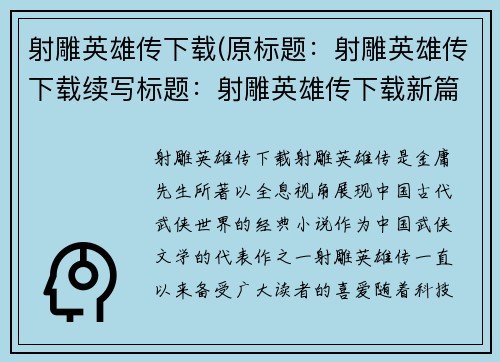 射雕英雄传下载(原标题：射雕英雄传下载续写标题：射雕英雄传下载新篇

射雕英雄传下载射雕英雄传是金庸先生所著以全息视角展现中国古代武侠世界的经典小说作为中国武侠文学的代表作之一射雕英雄传一直以来备受广大读者的喜爱随着科技